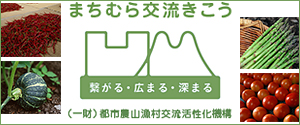 まちむら交流きこう

繋がる・広まる・深まる

（一財）都市農山漁村交流活性化機構